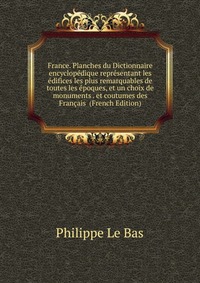 France. Planches du Dictionnaire encyclopédique représentant les édifices les plus remarquables de toutes les époques, et un choix de monuments , et coutumes des Français (French Edition)

Philippe Le Bas